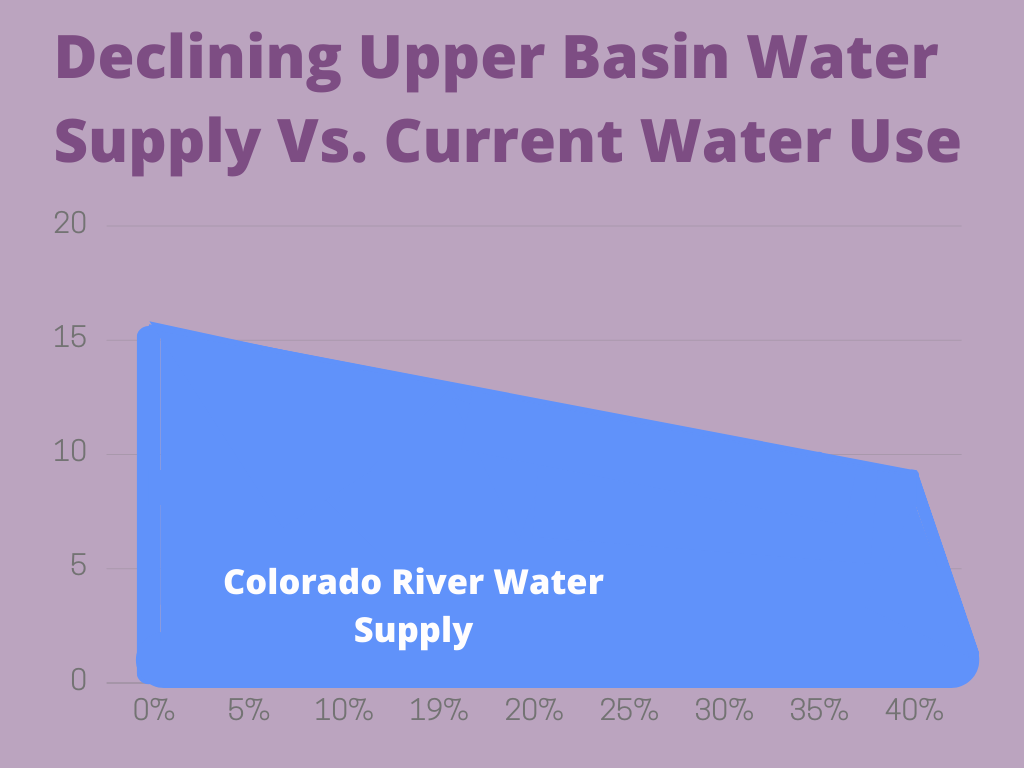 Declining Upper Basin Water Supply Vs. Current Water Use

20
15
10
5
0

Colorado River Water Supply

0% 5% 10% 19% 20% 25% 30% 35% 40%